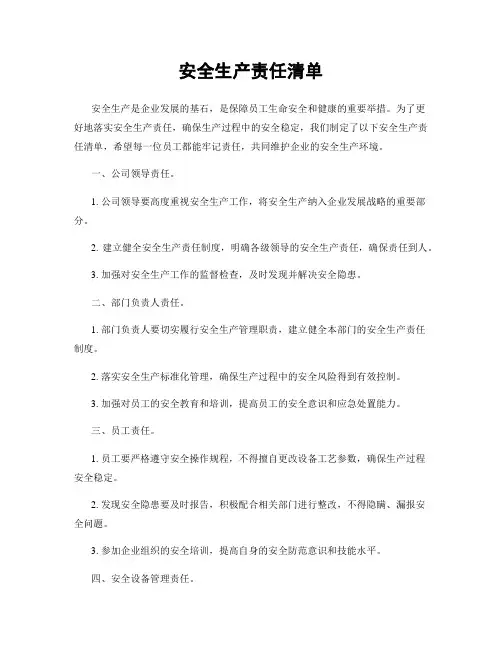 安全生产责任清单

安全生产是企业发展的基石，是保障员工生命安全和健康的重要举措。为了更好地落实安全生产责任，确保生产过程中的安全稳定，我们制定了以下安全生产责任清单，希望每一位员工都能牢记责任，共同维护企业的安全生产环境。

一、公司领导责任。

1. 公司领导要高度重视安全生产工作，将安全生产纳入企业发展战略的重要部分。

2. 建立健全安全生产责任制度，明确各级领导的安全生产责任，确保责任到人。

3. 加强对安全生产工作的监督检查，及时发现并解决安全隐患。

二、部门负责人责任。

1. 部门负责人要切实履行安全生产管理职责，建立健全本部门的安全生产责任制度。

2. 落实安全生产标准化管理，确保生产过程中的安全风险得到有效控制。

3. 加强对员工的安全教育和培训，提高员工的安全意识和应急处置能力。

三、员工责任。

1. 员工要严格遵守安全操作规程，不得擅自更改设备工艺参数，确保生产过程安全稳定。

2. 发现安全隐患要及时报告，积极配合相关部门进行整改，不得隐瞒、漏报安全问题。

3. 参加企业组织的安全培训，提高自身的安全防范意识和技能水平。

四、安全设备管理责任。